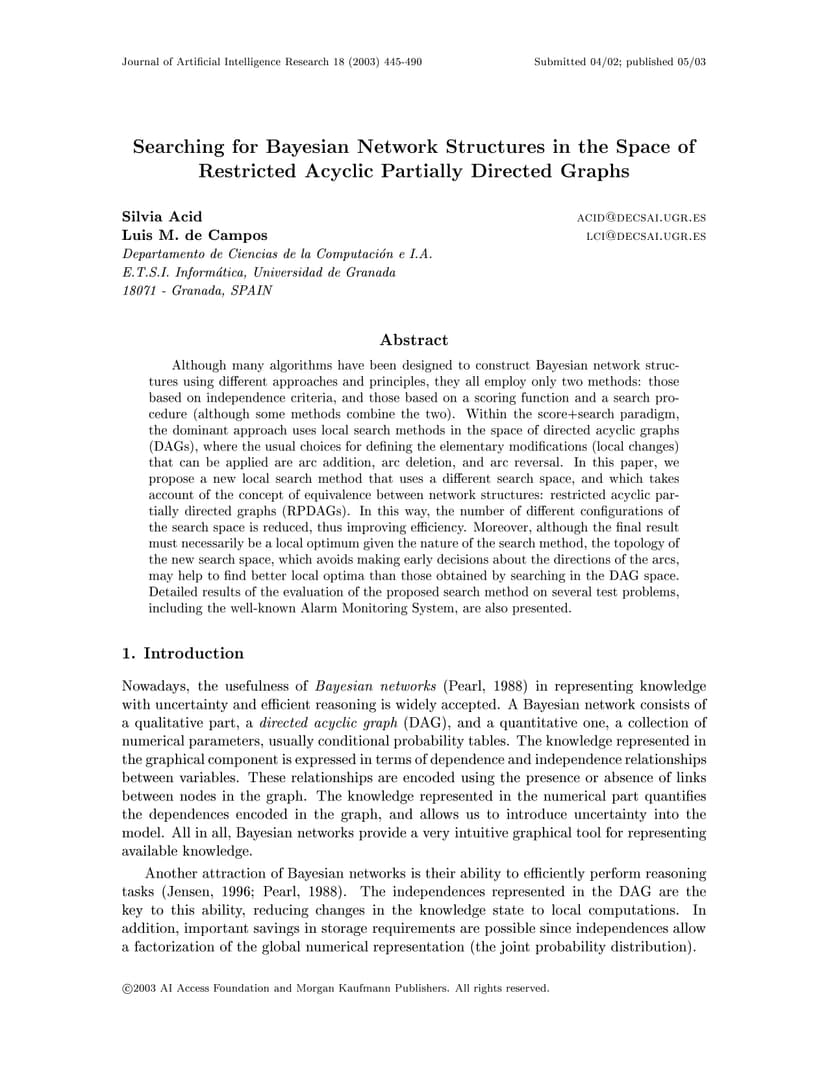 Journal of Artificial Intelligence Research 18 (2003) 445-490

Submitted 04/02; published 05/03

Searching for Bayesian Network Structures in the Space of Restricted Acyclic Partially Directed Graphs

Silvia Acid
ACID@DECSAI.UGR.ES

Luis M. de Campos
LCI@DECSAI.UGR.ES

Departamento de Ciencias de la Computación e I.A.
E.T.S.I. Informática, Universidad de Granada
18071 - Granada, SPAIN

Abstract

Although many algorithms have been designed to construct Bayesian network structures using different approaches and principles, they all employ only two methods: those based on independence criteria, and those based on a scoring function and a search procedure (although some methods combine the two). Within the score+search paradigm, the dominant approach uses local search methods in the space of directed acyclic graphs (DAGs), where the usual choices for defining the elementary modifications (local changes) that can be applied are arc addition, arc deletion, and arc reversal. In this paper, we propose a new local search method that uses a different search space, and which takes account of the concept of equivalence between network structures: restricted acyclic partially directed graphs (RPDAGs). In this way, the number of different configurations of the search space is reduced, thus improving efficiency. Moreover, although the final result must necessarily be a local optimum given the nature of the search method, the topology of the new search space, which avoids making early decisions about the directions of the arcs, may help to find better local optima than those obtained by searching in the DAG space. Detailed results of the evaluation of the proposed search method on several test problems, including the well-known Alarm Monitoring System, are also presented.

1. Introduction

Nowadays, the usefulness of Bayesian networks (Pearl, 1988) in representing knowledge with uncertainty and efficient reasoning is widely accepted. A Bayesian network consists of a qualitative part, a directed acyclic graph (DAG), and a quantitative one, a collection of numerical parameters, usually conditional probability tables. The knowledge represented in the graphical component is expressed in terms of dependence and independence relationships between variables. These relationships are encoded using the presence or absence of links between nodes in the graph. The knowledge represented in the numerical part quantifies the dependences encoded in the graph, and allows us to introduce uncertainty into the model. All in all, Bayesian networks provide a very intuitive graphical tool for representing available knowledge.

Another attraction of Bayesian networks is their ability to efficiently perform reasoning tasks (Jensen, 1996; Pearl, 1988). The independences represented in the DAG are the key to this ability, reducing changes in the knowledge state to local computations. In addition, important savings in storage requirements are possible since independences allow a factorization of the global numerical representation (the joint probability distribution).

©2003 AI Access Foundation and Morgan Kaufmann Publishers. All rights reserved.